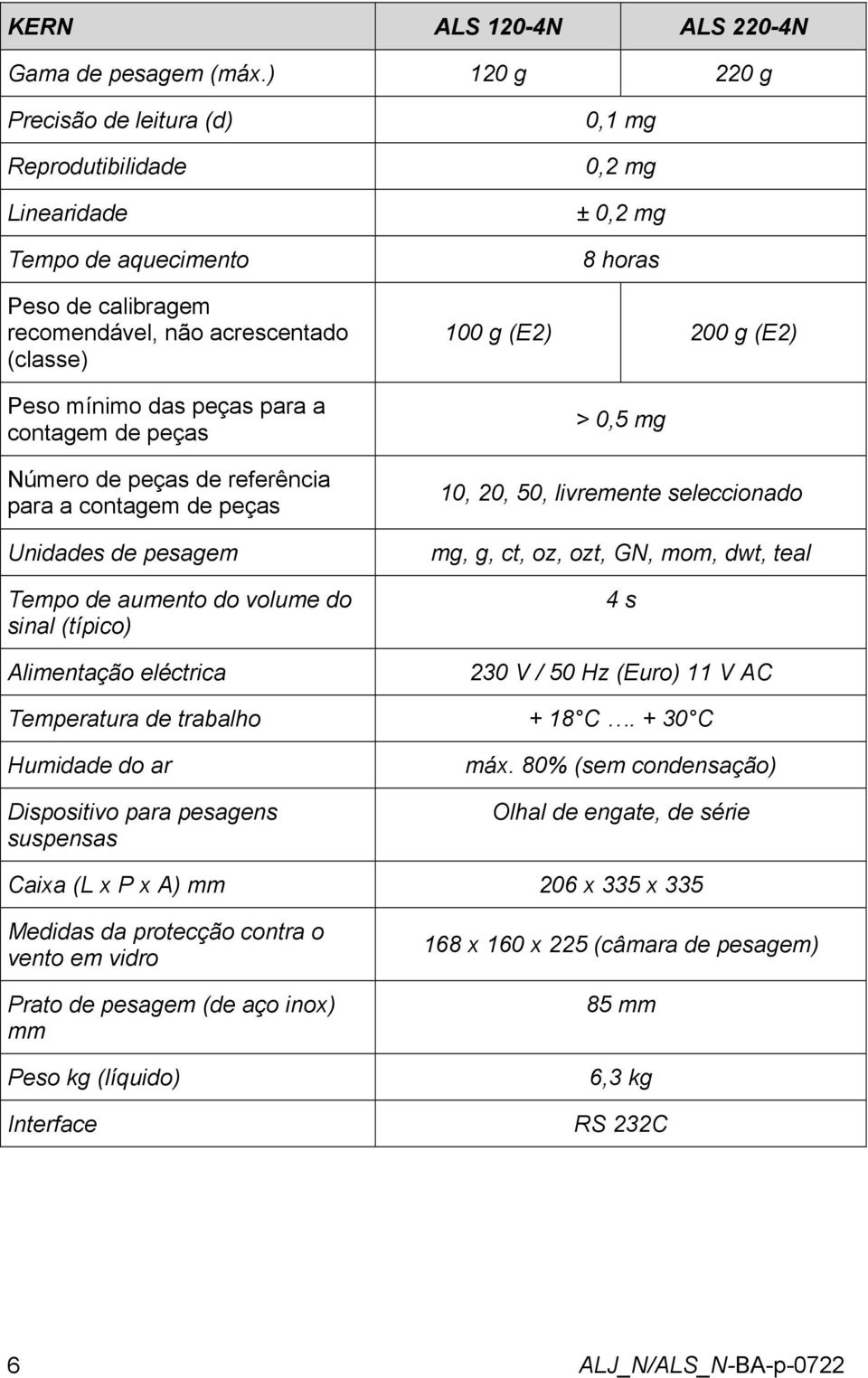 | KERN | ALS 120-4N | ALS 220-4N |
|---|---|---|
| Gama de pesagem (máx.) | 120 g | 220 g |
| Precisão de leitura (d) | 0,1 mg | |
| Reprodutibilidade | 0,2 mg | |
| Linearidade | ± 0,2 mg | |
| Tempo de aquecimento | 8 horas | |
| Peso de calibragem recomendável, não acrescentado (classe) | 100 g (E2) | 200 g (E2) |
| Peso mínimo das peças para a contagem de peças | > 0,5 mg | |
| Número de peças de referência para a contagem de peças | 10, 20, 50, livremente seleccionado | |
| Unidades de pesagem | mg, g, ct, oz, ozt, GN, mom, dwt, teal | |
| Tempo de aumento do volume do sinal (típico) | 4 s | |
| Alimentação eléctrica | 230 V / 50 Hz (Euro) 11 V AC | |
| Temperatura de trabalho | + 18 C …. + 30 C | |
| Humidade do ar | máx. 80% (sem condensação) | |
| Dispositivo para pesagens suspensas | Olhal de engate, de série | |
| Caixa (L x P x A) mm | 206 x 335 x 335 | |
| Medidas da protecção contra o vento em vidro | 168 x 160 x 225 (câmara de pesagem) | |
| Prato de pesagem (de aço inox) mm | 85 mm | |
| Peso kg (líquido) | 6,3 kg | |
| Interface | RS 232C | |

6 ALJ_N/ALS_N-BA-p-0722